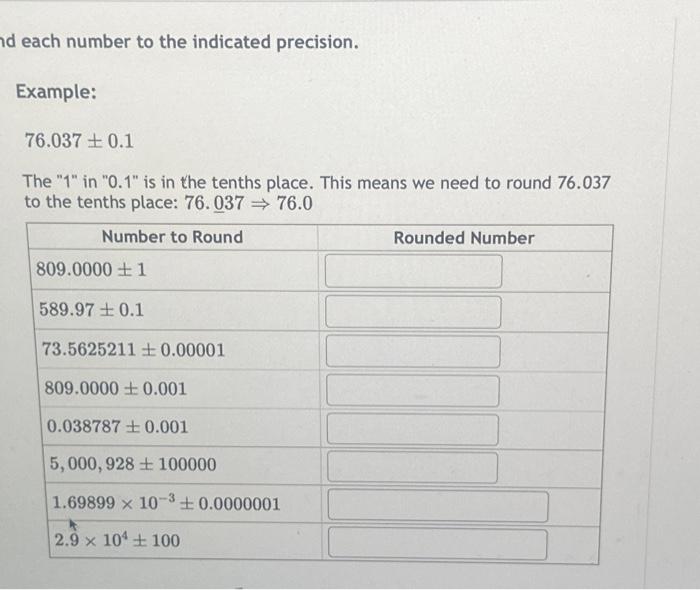 nd each number to the indicated precision.

Example:

$76.037 \pm 0.1$

The "1" in "0.1" is in the tenths place. This means we need to round 76.037 to the tenths place: $76.\underline{0}37 \Rightarrow 76.0$

| Number to Round | Rounded Number |
|---|---|
| $809.0000 \pm 1$ | |
| $589.97 \pm 0.1$ | |
| $73.5625211 \pm 0.00001$ | |
| $809.0000 \pm 0.001$ | |
| $0.038787 \pm 0.001$ | |
| $5,000,928 \pm 100000$ | |
| $1.69899 \times 10^{-3} \pm 0.0000001$ | |
| $2.9 \times 10^{4} \pm 100$ | |